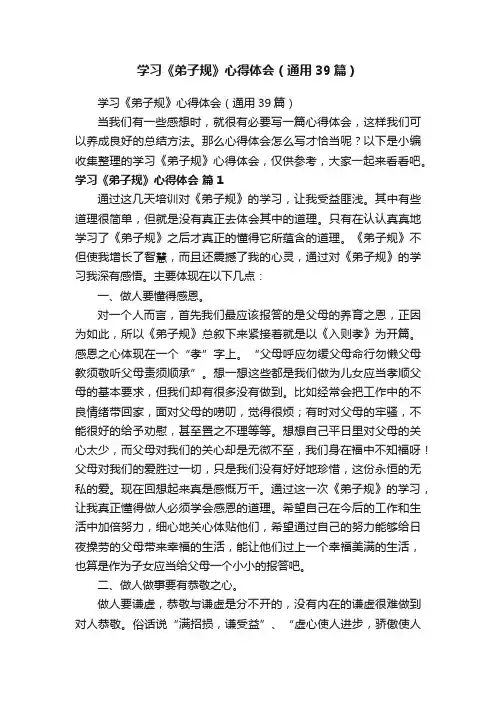 学习《弟子规》心得体会（通用39篇）

学习《弟子规》心得体会（通用39篇）

当我们有一些感想时，就很有必要写一篇心得体会，这样我们可以养成良好的总结方法。那么心得体会怎么写才恰当呢？以下是小编收集整理的学习《弟子规》心得体会，仅供参考，大家一起来看看吧。

学习《弟子规》心得体会 篇1

通过这几天培训对《弟子规》的学习，让我受益匪浅。其中有些道理很简单，但就是没有真正去体会其中的道理。只有在认认真真地学习了《弟子规》之后才真正的懂得它所蕴含的道理。《弟子规》不但使我增长了智慧，而且还震撼了我的心灵，通过对《弟子规》的学习我深有感悟。主要体现在以下几点：

一、做人要懂得感恩。

对一个人而言，首先我们最应该报答的是父母的养育之恩，正因为如此，所以《弟子规》总叙下来紧接着就是以《入则孝》为开篇。感恩之心体现在一个“孝”字上。“父母呼应勿缓父母命行勿懒父母教须敬听父母责须顺承”。想一想这些都是我们做为儿女应当孝顺父母的基本要求，但我们却有很多没有做到。比如经常会把工作中的不良情绪带回家，面对父母的唠叨，觉得很烦；有时对父母的牢骚，不能很好的给予劝慰，甚至置之不理等等。想想自己平日里对父母的关心太少，而父母对我们的关心却是无微不至，我们身在福中不知福呀！父母对我们的爱胜过一切，只是我们没有好好地珍惜，这份永恒的无私的爱。现在回想起来真是感慨万千。通过这一次《弟子规》的学习，让我真正懂得做人必须学会感恩的道理。希望自己在今后的工作和生活中加倍努力，细心地关心体贴他们，希望通过自己的努力能够给日夜操劳的父母带来幸福的生活，能让他们过上一个幸福美满的生活，也算是作为子女应当给父母一个小小的报答吧。

二、做人做事要有恭敬之心。

做人要谦虚，恭敬与谦虚是分不开的，没有内在的谦虚很难做到对人恭敬。俗话说“满招损，谦受益”、“虚心使人进步，骄傲使人